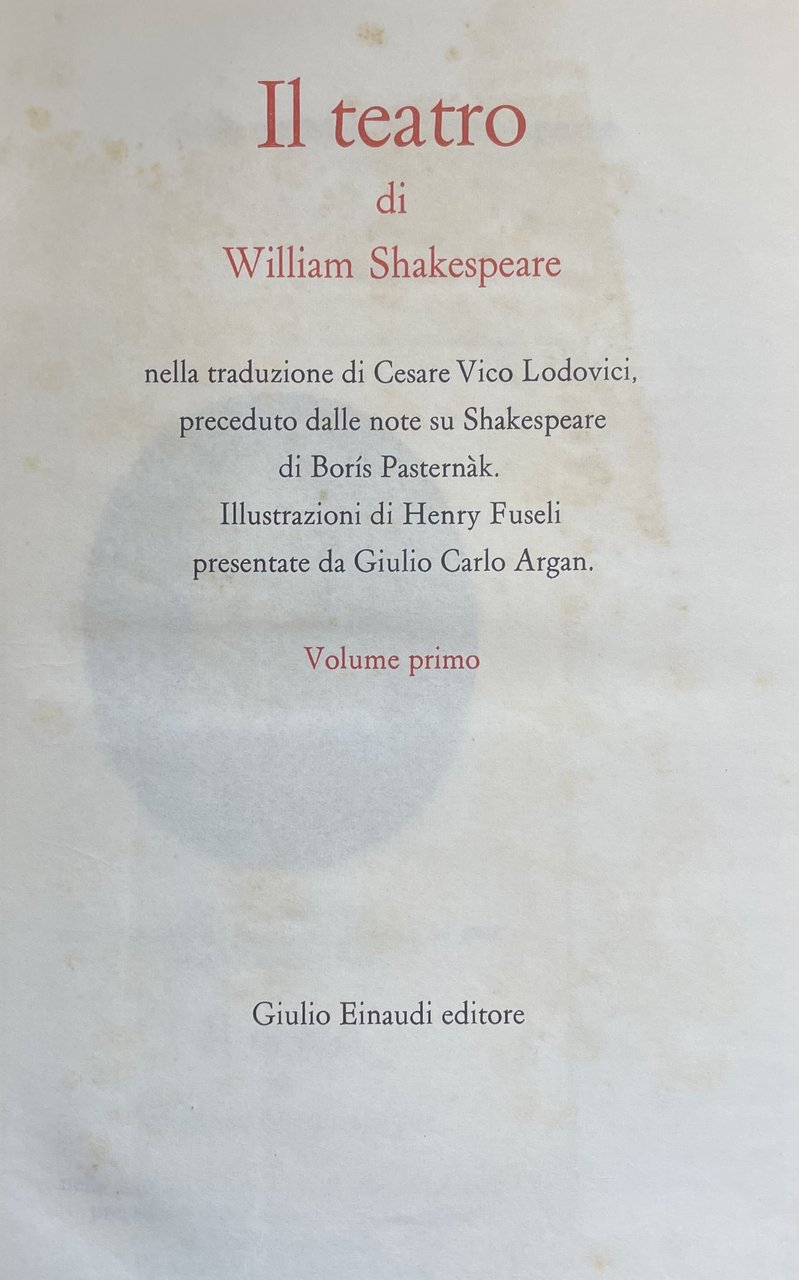 Il teatro
di
William Shakespeare

nella traduzione di Cesare Vico Lodovici, preceduto dalle note su Shakespeare di Borís Pasternàk. Illustrazioni di Henry Fuseli presentate da Giulio Carlo Argan.

Volume primo

Giulio Einaudi editore